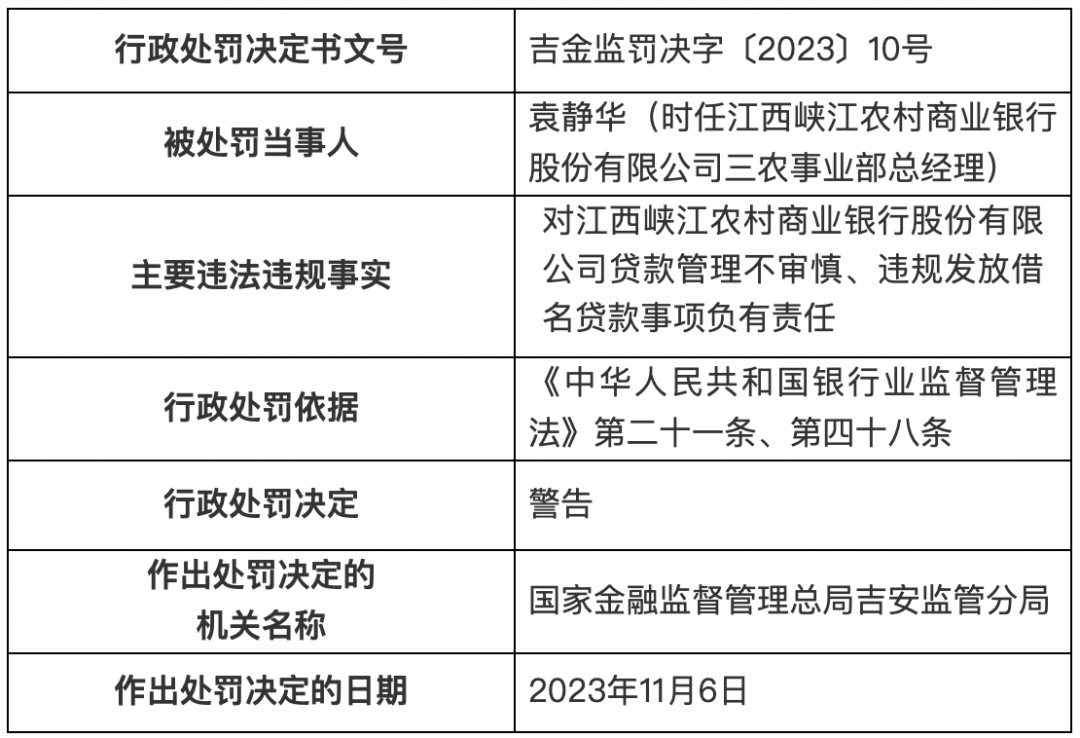 | 行政处罚决定书文号 | 吉金监罚决字〔2023〕10号 |
|---|---|
| 被处罚当事人 | 袁静华（时任江西峡江农村商业银行股份有限公司三农事业部总经理） |
| 主要违法违规事实 | 对江西峡江农村商业银行股份有限公司贷款管理不审慎、违规发放借名贷款事项负有责任 |
| 行政处罚依据 | 《中华人民共和国银行业监督管理法》第二十一条、第四十八条 |
| 行政处罚决定 | 警告 |
| 作出处罚决定的机关名称 | 国家金融监督管理总局吉安监管分局 |
| 作出处罚决定的日期 | 2023年11月6日 |